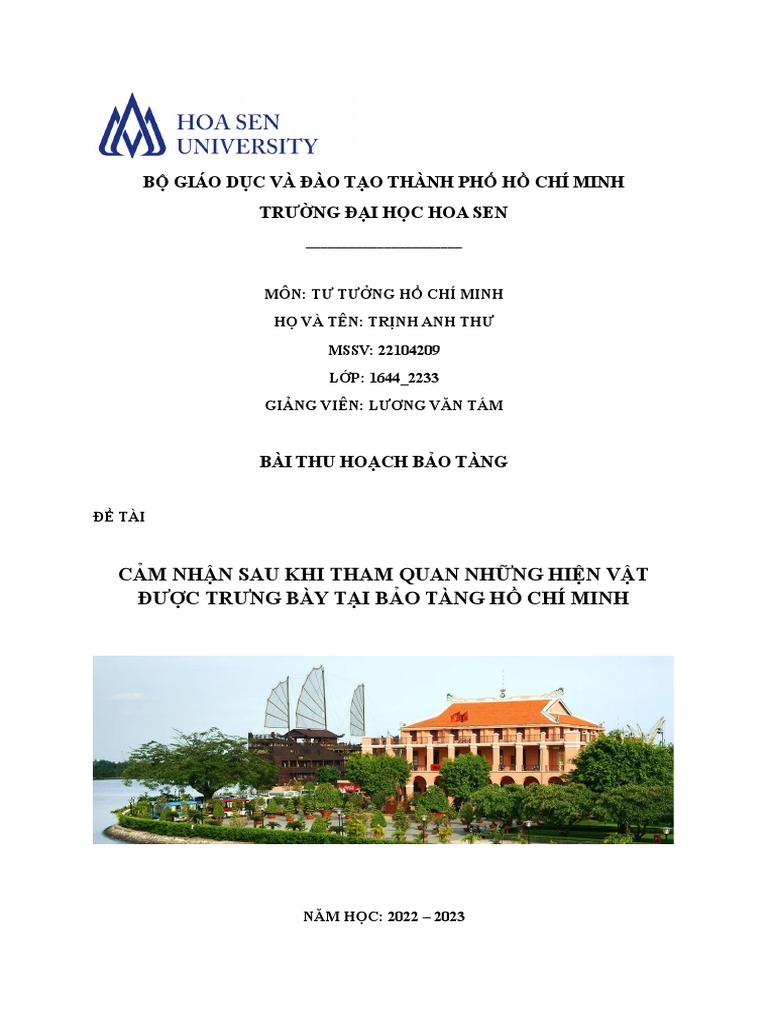 HOA SEN
UNIVERSITY

BỘ GIÁO DỤC VÀ ĐÀO TẠO THÀNH PHỐ HỒ CHÍ MINH

TRƯỜNG ĐẠI HỌC HOA SEN

MÔN: TƯ TƯỞNG HỒ CHÍ MINH

HỌ VÀ TÊN: TRỊNH ANH THƯ

MSSV: 22104209

LỚP: 1644_2233

GIẢNG VIÊN: LƯƠNG VĂN TÁM

BÀI THU HOẠCH BẢO TÀNG

ĐỀ TÀI

CẢM NHẬN SAU KHI THAM QUAN NHỮNG HIỆN VẬT ĐƯỢC TRƯNG BÀY TẠI BẢO TÀNG HỒ CHÍ MINH

NĂM HỌC: 2022 – 2023